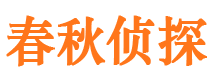 春秋侦探